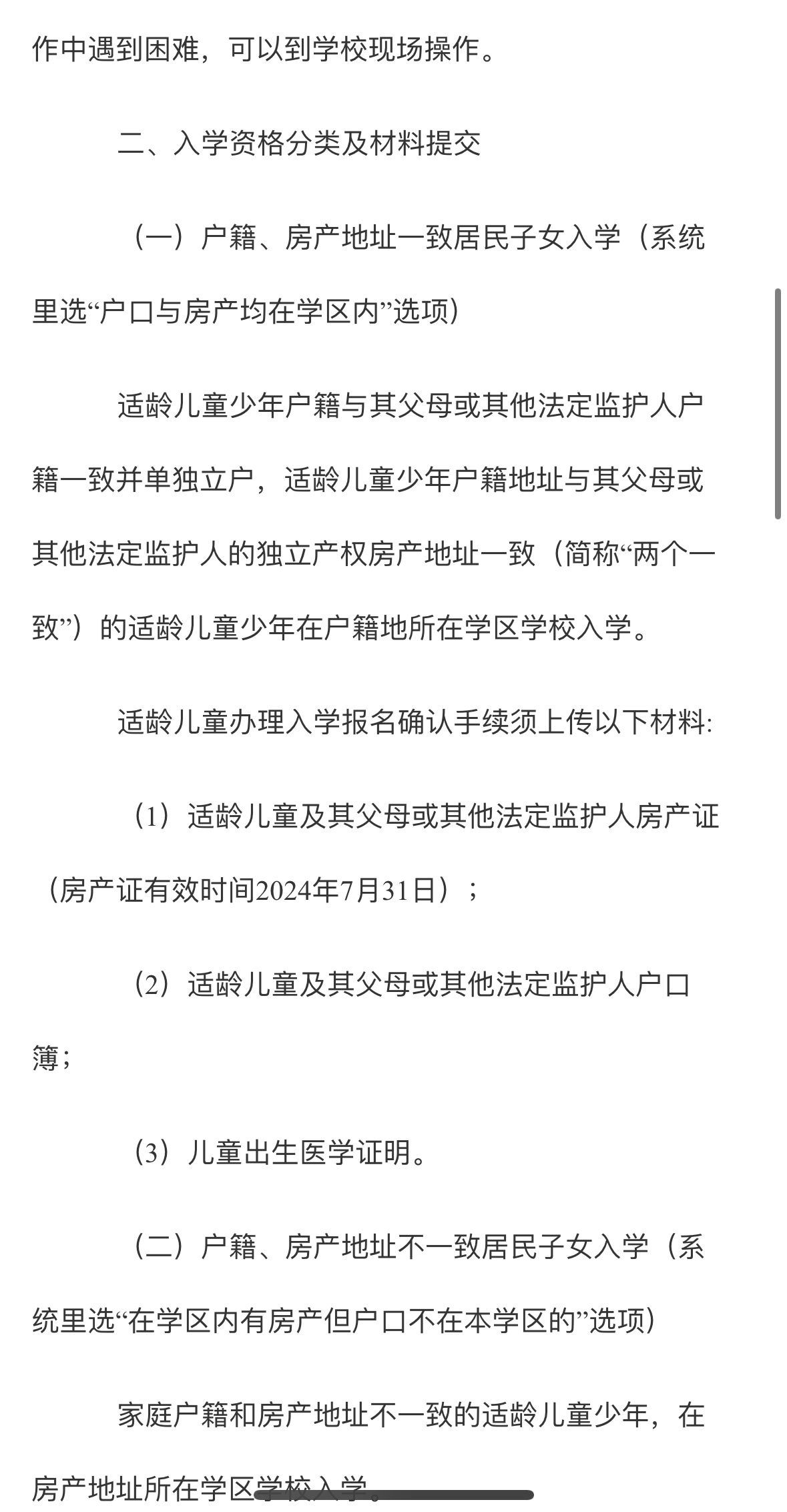 作中遇到困难，可以到学校现场操作。

二、入学资格分类及材料提交

（一）户籍、房产地址一致居民子女入学（系统里选“户口与房产均在学区内”选项）

适龄儿童少年户籍与其父母或其他法定监护人户籍一致并单独立户，适龄儿童少年户籍地址与其父母或其他法定监护人的独立产权房产地址一致（简称“两个一致”）的适龄儿童少年在户籍地所在学区学校入学。

适龄儿童办理入学报名确认手续须上传以下材料:

（1）适龄儿童及其父母或其他法定监护人房产证（房产证有效时间2024年7月31日）；

（2）适龄儿童及其父母或其他法定监护人户口簿；

（3）儿童出生医学证明。

（二）户籍、房产地址不一致居民子女入学（系统里选“在学区内有房产但户口不在本学区的”选项）

家庭户籍和房产地址不一致的适龄儿童少年，在房产地址所在学区学校入学。